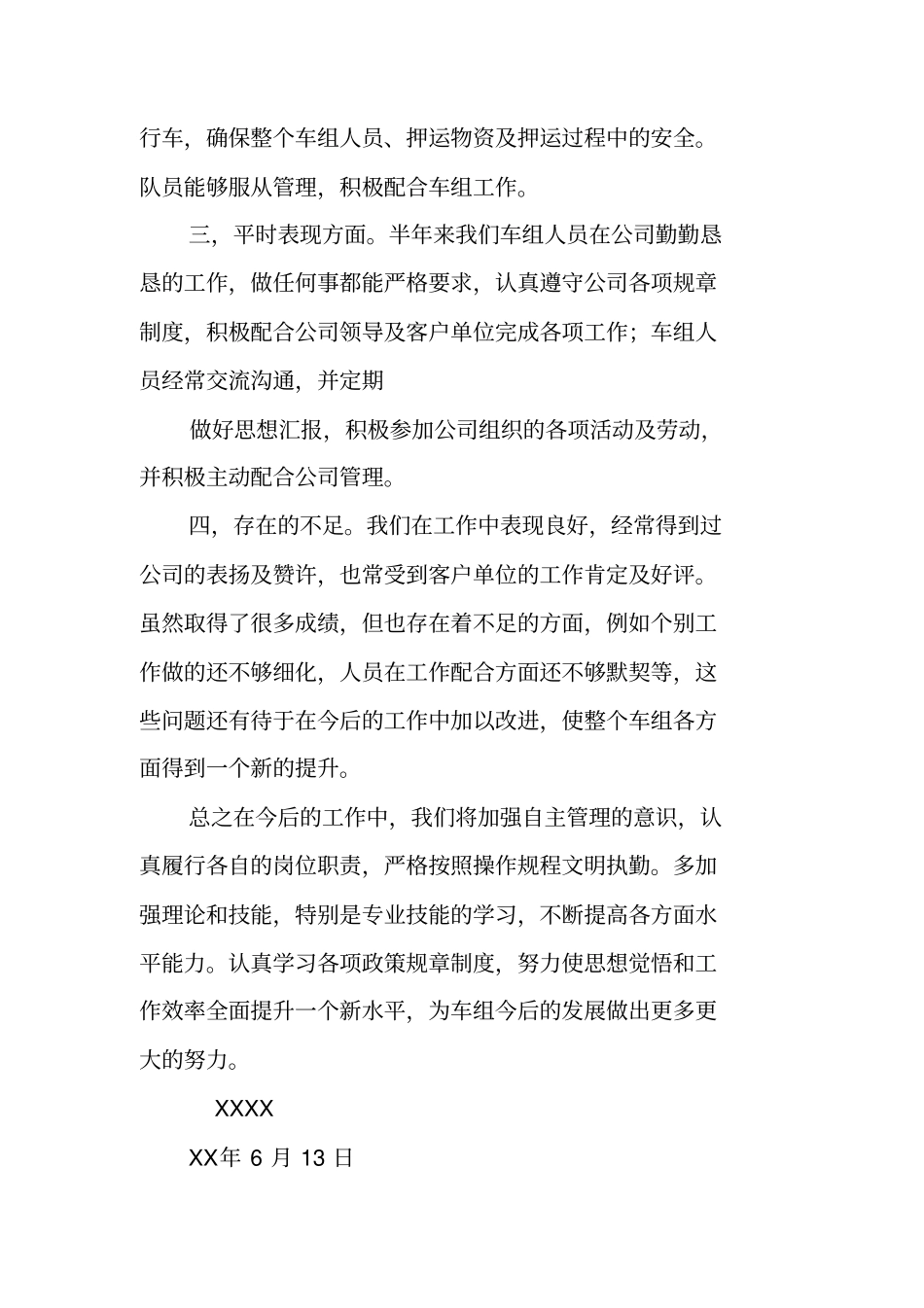 行车，确保整个车组人员、押运物资及押运过程中的安全。队员能够服从管理，积极配合车组工作。

三，平时表现方面。半年来我们车组人员在公司勤勤恳恳的工作，做任何事都能严格要求，认真遵守公司各项规章制度，积极配合公司领导及客户单位完成各项工作；车组人员经常交流沟通，并定期

做好思想汇报，积极参加公司组织的各项活动及劳动，并积极主动配合公司管理。

四，存在的不足。我们在工作中表现良好，经常得到过公司的表扬及赞许，也常受到客户单位的工作肯定及好评。虽然取得了很多成绩，但也存在着不足的方面，例如个别工作做的还不够细化，人员在工作配合方面还不够默契等，这些问题还有待于在今后的工作中加以改进，使整个车组各方面得到一个新的提升。

总之在今后的工作中，我们将加强自主管理的意识，认真履行各自的岗位职责，严格按照操作规程文明执勤。多加强理论和技能，特别是专业技能的学习，不断提高各方面水平能力。认真学习各项政策规章制度，努力使思想觉悟和工作效率全面提升一个新水平，为车组今后的发展做出更多更大的努力。

XXXX

XX年 6 月 13 日